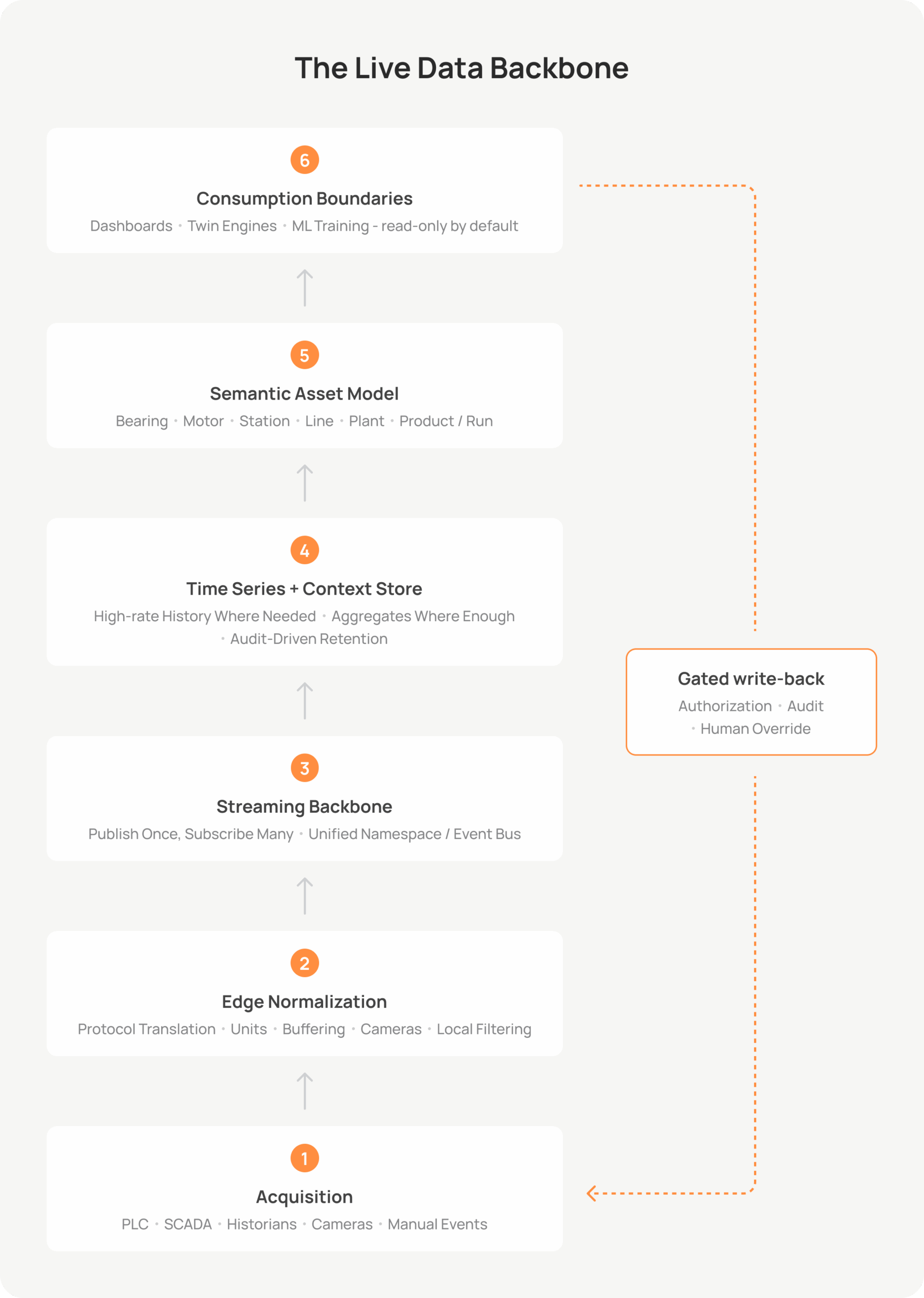 The Live Data Backbone

6
Consumption Boundaries
Dashboards • Twin Engines • ML Training - read-only by default

5
Semantic Asset Model
Bearing • Motor • Station • Line • Plant • Product / Run

4
Time Series + Context Store
High-rate History Where Needed • Aggregates Where Enough • Audit-Driven Retention

3
Streaming Backbone
Publish Once, Subscribe Many • Unified Namespace / Event Bus

2
Edge Normalization
Protocol Translation • Units • Buffering • Cameras • Local Filtering

1
Acquisition
PLC • SCADA • Historians • Cameras • Manual Events

Gated write-back
Authorization • Audit • Human Override